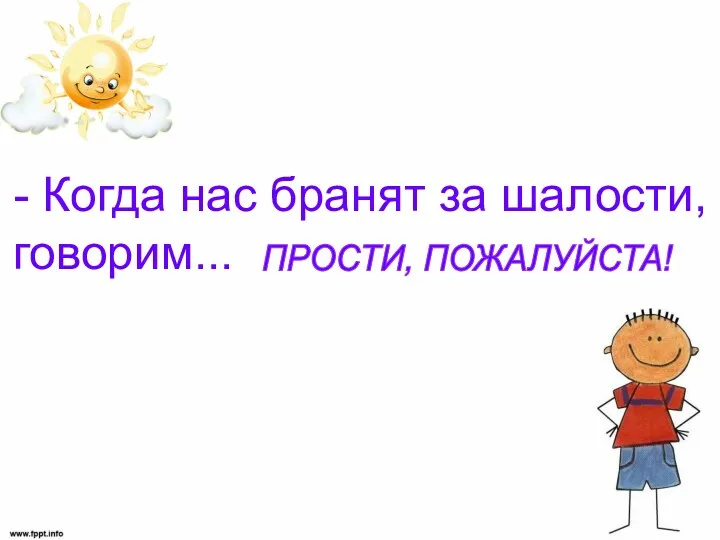 - Когда нас бранят за шалости, говорим... ПРОСТИ, ПОЖАЛУЙСТА!

www.fppt.info